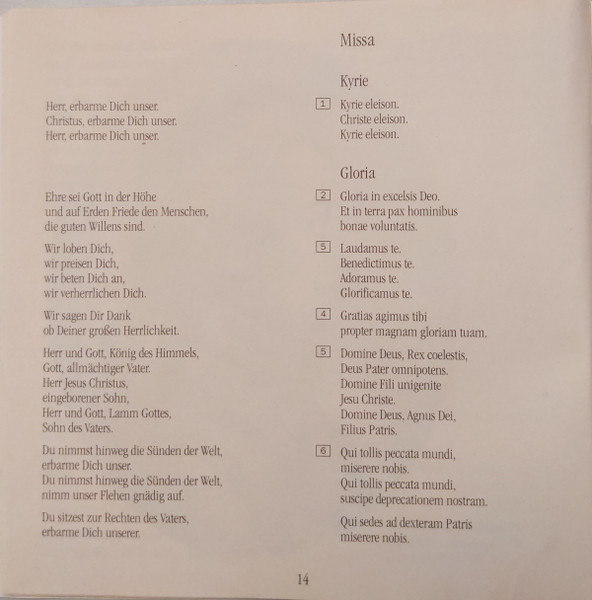 Herr, erbarme Dich unser.
Christus, erbarme Dich unser.
Herr, erbarme Dich unser.

Ehre sei Gott in der Höhe
und auf Erden Friede den Menschen,
die guten Willens sind.

Wir loben Dich,
wir preisen Dich,
wir beten Dich an,
wir verherrlichen Dich.

Wir sagen Dir Dank
ob Deiner großen Herrlichkeit.

Herr und Gott, König des Himmels,
Gott, allmächtiger Vater.
Herr Jesus Christus,
eingeborener Sohn,
Herr und Gott, Lamm Gottes,
Sohn des Vaters.

Du nimmst hinweg die Sünden der Welt,
erbarme Dich unser.
Du nimmst hinweg die Sünden der Welt,
nimm unser Flehen gnädig auf.

Du sitzest zur Rechten des Vaters,
erbarme Dich unserer.

Missa

Kyrie

1 Kyrie eleison.
Christe eleison.
Kyrie eleison.

Gloria

2 Gloria in excelsis Deo.
Et in terra pax hominibus
bonae voluntatis.

5 Laudamus te.
Benedictimus te.
Adoramus te.
Glorificamus te.

4 Gratias agimus tibi
propter magnam gloriam tuam.

5 Domine Deus, Rex coelestis,
Deus Pater omnipotens.
Domine Fili unigenite
Jesu Christe.
Domine Deus, Agnus Dei,
Filius Patris.

6 Qui tollis peccata mundi,
miserere nobis.
Qui tollis peccata mundi,
suscipe deprecationem nostram.

Qui sedes ad dexteram Patris
miserere nobis.

14